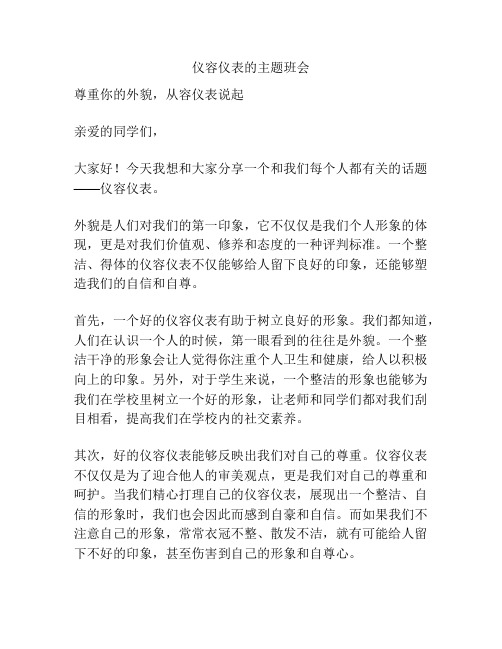 仪容仪表的主题班会

尊重你的外貌，从容仪表说起

亲爱的同学们，

大家好！今天我想和大家分享一个和我们每个人都有关的话题——仪容仪表。

外貌是人们对我们的第一印象，它不仅仅是我们个人形象的体现，更是对我们价值观、修养和态度的一种评判标准。一个整洁、得体的仪容仪表不仅能够给人留下良好的印象，还能够塑造我们的自信和自尊。

首先，一个好的仪容仪表有助于树立良好的形象。我们都知道，人们在认识一个人的时候，第一眼看到的往往是外貌。一个整洁干净的形象会让人觉得你注重个人卫生和健康，给人以积极向上的印象。另外，对于学生来说，一个整洁的形象也能够为我们在学校里树立一个好的形象，让老师和同学们都对我们刮目相看，提高我们在学校内的社交素养。

其次，好的仪容仪表能够反映出我们对自己的尊重。仪容仪表不仅仅是为了迎合他人的审美观点，更是我们对自己的尊重和呵护。当我们精心打理自己的仪容仪表，展现出一个整洁、自信的形象时，我们也会因此而感到自豪和自信。而如果我们不注意自己的形象，常常衣冠不整、散发不洁，就有可能给人留下不好的印象，甚至伤害到自己的形象和自尊心。